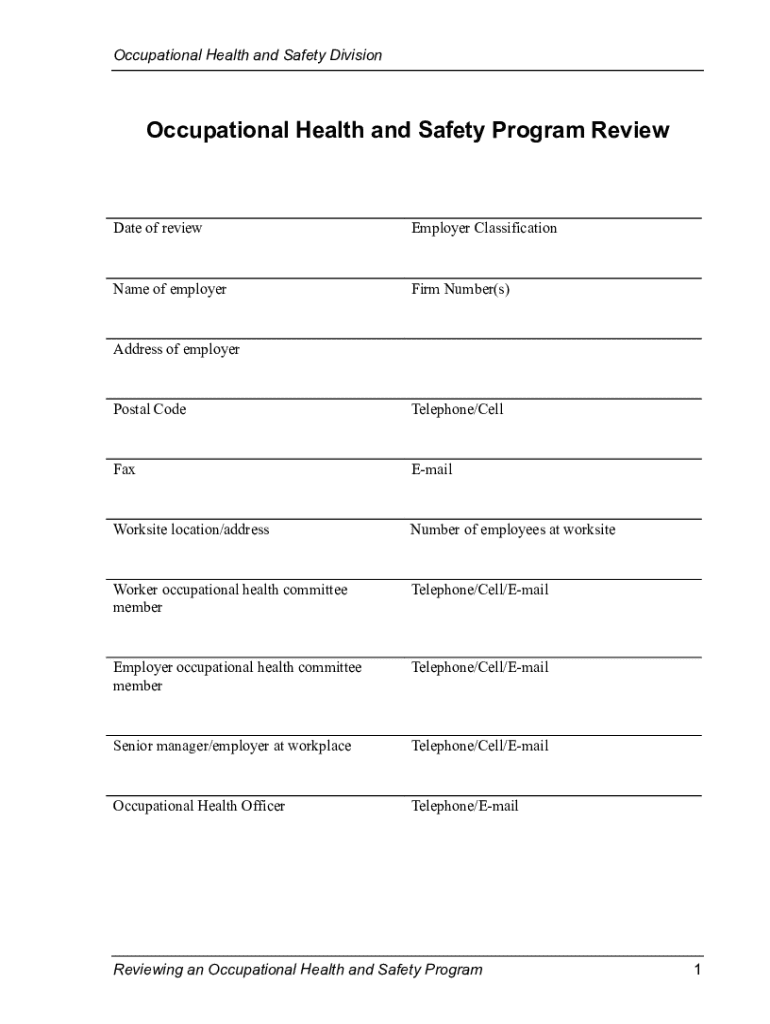 Occupational Health and Safety Division

Occupational Health and Safety Program Review

| Date of review | Employer Classification |
|---|---|
| Name of employer | Firm Number(s) |
| Address of employer | |
| Postal Code | Telephone/Cell |
| Fax | E-mail |
| Worksite location/address | Number of employees at worksite |
| Worker occupational health committee member | Telephone/Cell/E-mail |
| Employer occupational health committee member | Telephone/Cell/E-mail |
| Senior manager/employer at workplace | Telephone/Cell/E-mail |
| Occupational Health Officer | Telephone/E-mail |

Reviewing an Occupational Health and Safety Program 1